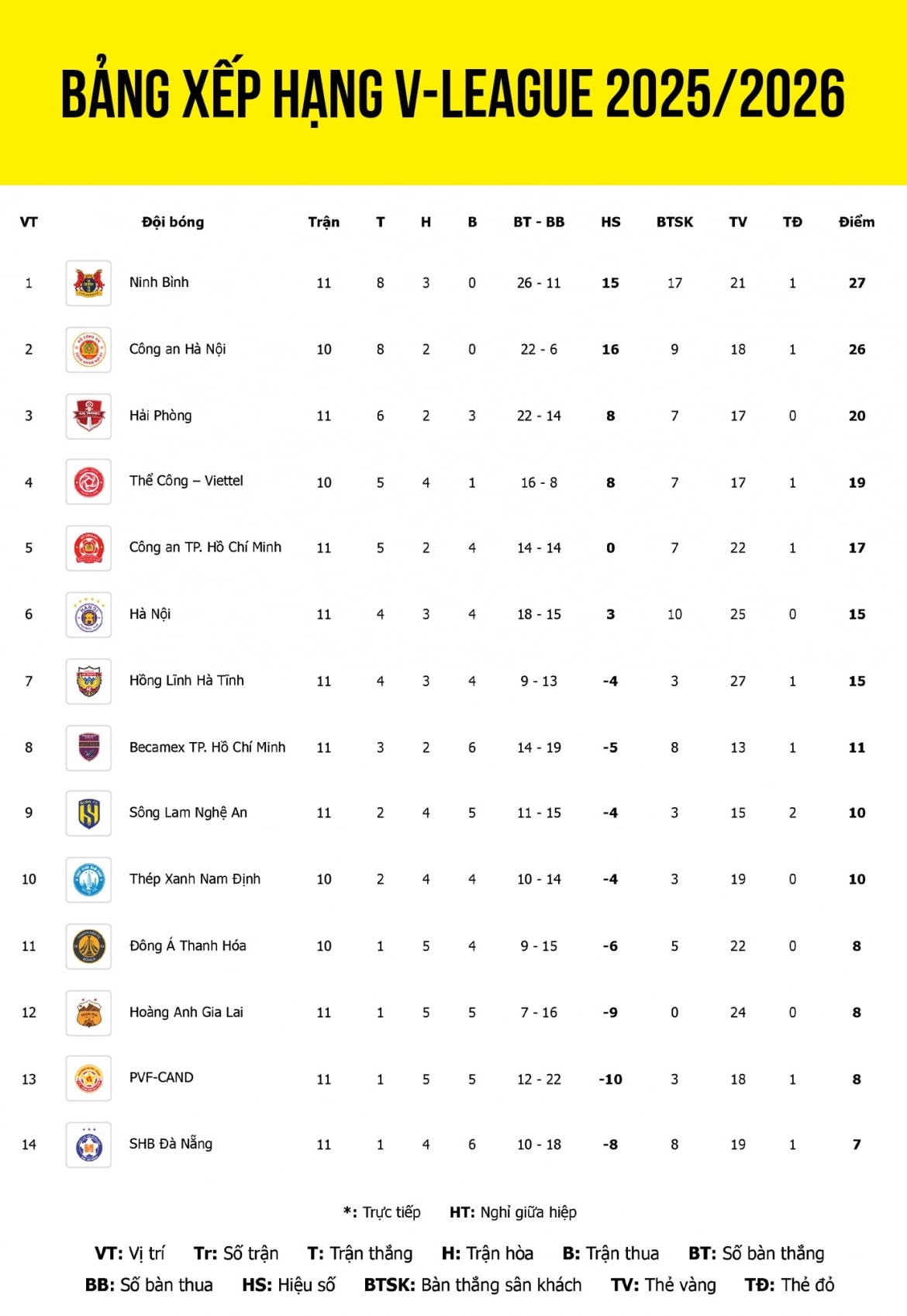 BẢNG XẾP HẠNG V-LEAGUE 2025/2026

| VT | Đội bóng | Trận | T | H | B | BT - BB | HS | BTSK | TV | TĐ | Điểm |
|---|---|---|---|---|---|---|---|---|---|---|---|
| 1 | Ninh Bình | 11 | 8 | 3 | 0 | 26 - 11 | 15 | 17 | 21 | 1 | 27 |
| 2 | Công an Hà Nội | 10 | 8 | 2 | 0 | 22 - 6 | 16 | 9 | 18 | 1 | 26 |
| 3 | Hải Phòng | 11 | 6 | 2 | 3 | 22 - 14 | 8 | 7 | 17 | 0 | 20 |
| 4 | Thể Công – Viettel | 10 | 5 | 4 | 1 | 16 - 8 | 8 | 7 | 17 | 1 | 19 |
| 5 | Công an TP. Hồ Chí Minh | 11 | 5 | 2 | 4 | 14 - 14 | 0 | 7 | 22 | 1 | 17 |
| 6 | Hà Nội | 11 | 4 | 3 | 4 | 18 - 15 | 3 | 10 | 25 | 0 | 15 |
| 7 | Hồng Lĩnh Hà Tĩnh | 11 | 4 | 3 | 4 | 9 - 13 | -4 | 3 | 27 | 1 | 15 |
| 8 | Becamex TP. Hồ Chí Minh | 11 | 3 | 2 | 6 | 14 - 19 | -5 | 8 | 13 | 1 | 11 |
| 9 | Sông Lam Nghệ An | 11 | 2 | 4 | 5 | 11 - 15 | -4 | 3 | 15 | 2 | 10 |
| 10 | Thép Xanh Nam Định | 10 | 2 | 4 | 4 | 10 - 14 | -4 | 3 | 19 | 0 | 10 |
| 11 | Đông Á Thanh Hóa | 10 | 1 | 5 | 4 | 9 - 15 | -6 | 5 | 22 | 0 | 8 |
| 12 | Hoàng Anh Gia Lai | 11 | 1 | 5 | 5 | 7 - 16 | -9 | 0 | 24 | 0 | 8 |
| 13 | PVF-CAND | 11 | 1 | 5 | 5 | 12 - 22 | -10 | 3 | 18 | 1 | 8 |
| 14 | SHB Đà Nẵng | 11 | 1 | 4 | 6 | 10 - 18 | -8 | 8 | 19 | 1 | 7 |

*: Trực tiếp HT: Nghỉ giữa hiệp

VT: Vị trí Tr: Số trận T: Trận thắng H: Trận hòa B: Trận thua BT: Số bàn thắng
BB: Số bàn thua HS: Hiệu số BTSK: Bàn thắng sân khách TV: Thẻ vàng TĐ: Thẻ đỏ